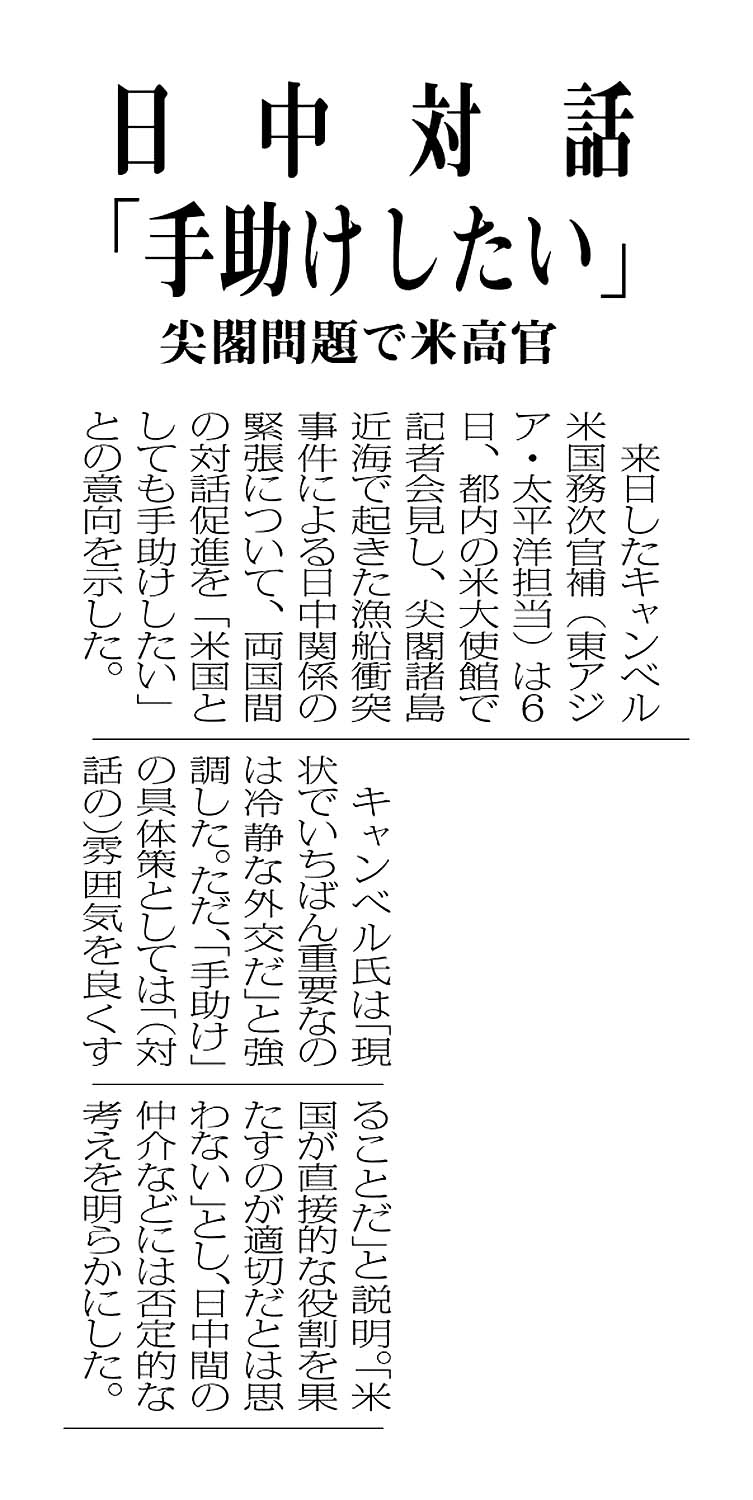 日中対話

「手助けしたい」

尖閣問題で米高官

来日したキャンベル米国務次官補(東アジア・太平洋担当)は6日、都内の米大使館で記者会見し、尖閣諸島近海で起きた漁船衝突事件による日中関係の緊張について、両国間の対話促進を「米国としても手助けしたい」との意向を示した。

キャンベル氏は「現状でいちばん重要なのは冷静な外交だ」と強調した。ただ、「手助け」の具体策としては「(対話の)雰囲気を良くすることだ」と説明。「米国が直接的な役割を果たすのが適切だとは思わない」とし、日中間の仲介などには否定的な考えを明らかにした。